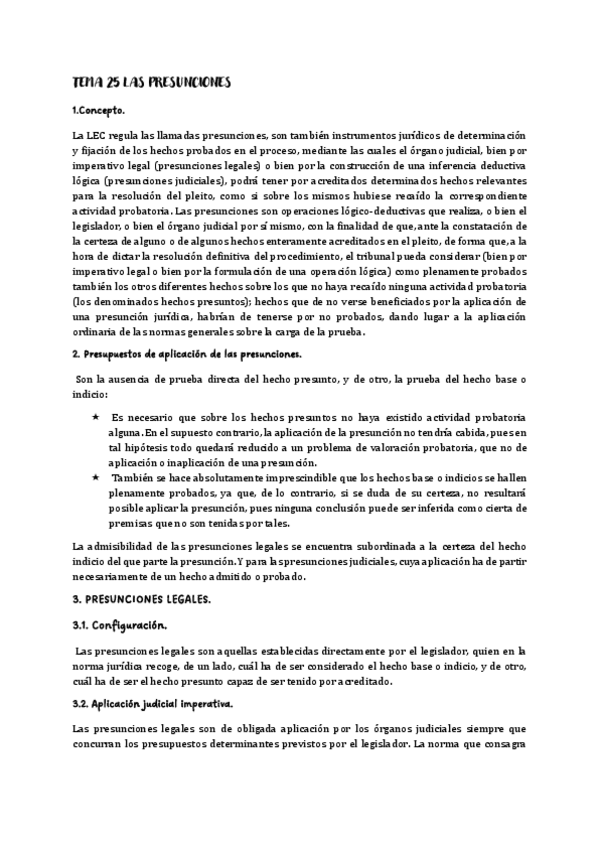 TEMA 25 LAS PRESUNCIONES

1.Concepto.

La LEC regula las llamadas presunciones, son también instrumentos jurídicos de determinación y fijación de los hechos probados en el proceso, mediante las cuales el órgano judicial, bien por imperativo legal (presunciones legales) o bien por la construcción de una inferencia deductiva lógica (presunciones judiciales), podrá tener por acreditados determinados hechos relevantes para la resolución del pleito, como si sobre los mismos hubiese recaído la correspondiente actividad probatoria. Las presunciones son operaciones lógico-deductivas que realiza, o bien el legislador, o bien el órgano judicial por sí mismo, con la finalidad de que, ante la constatación de la certeza de alguno o de algunos hechos enteramente acreditados en el pleito, de forma que, a la hora de dictar la resolución definitiva del procedimiento, el tribunal pueda considerar (bien por imperativo legal o bien por la formulación de una operación lógica) como plenamente probados también los otros diferentes hechos sobre los que no haya recaído ninguna actividad probatoria (los denominados hechos presuntos); hechos que de no verse beneficiados por la aplicación de una presunción jurídica, habrían de tenerse por no probados, dando lugar a la aplicación ordinaria de las normas generales sobre la carga de la prueba.

2. Presupuestos de aplicación de las presunciones.

Son la ausencia de prueba directa del hecho presunto, y de otro, la prueba del hecho base o indicio:

★ Es necesario que sobre los hechos presuntos no haya existido actividad probatoria alguna. En el supuesto contrario, la aplicación de la presunción no tendría cabida, pues en tal hipótesis todo quedará reducido a un problema de valoración probatoria, que no de aplicación o inaplicación de una presunción.

★ También se hace absolutamente imprescindible que los hechos base o indicios se hallen plenamente probados, ya que, de lo contrario, si se duda de su certeza, no resultará posible aplicar la presunción, pues ninguna conclusión puede ser inferida como cierta de premisas que no son tenidas por tales.

La admisibilidad de las presunciones legales se encuentra subordinada a la certeza del hecho indicio del que parte la presunción. Y para las presunciones judiciales, cuya aplicación ha de partir necesariamente de un hecho admitido o probado.

3. PRESUNCIONES LEGALES.

3.1. Configuración.

Las presunciones legales son aquellas establecidas directamente por el legislador, quien en la norma jurídica recoge, de un lado, cuál ha de ser considerado el hecho base o indicio, y de otro, cuál ha de ser el hecho presunto capaz de ser tenido por acreditado.

3.2. Aplicación judicial imperativa.

Las presunciones legales son de obligada aplicación por los órganos judiciales siempre que concurran los presupuestos determinantes previstos por el legislador. La norma que consagra